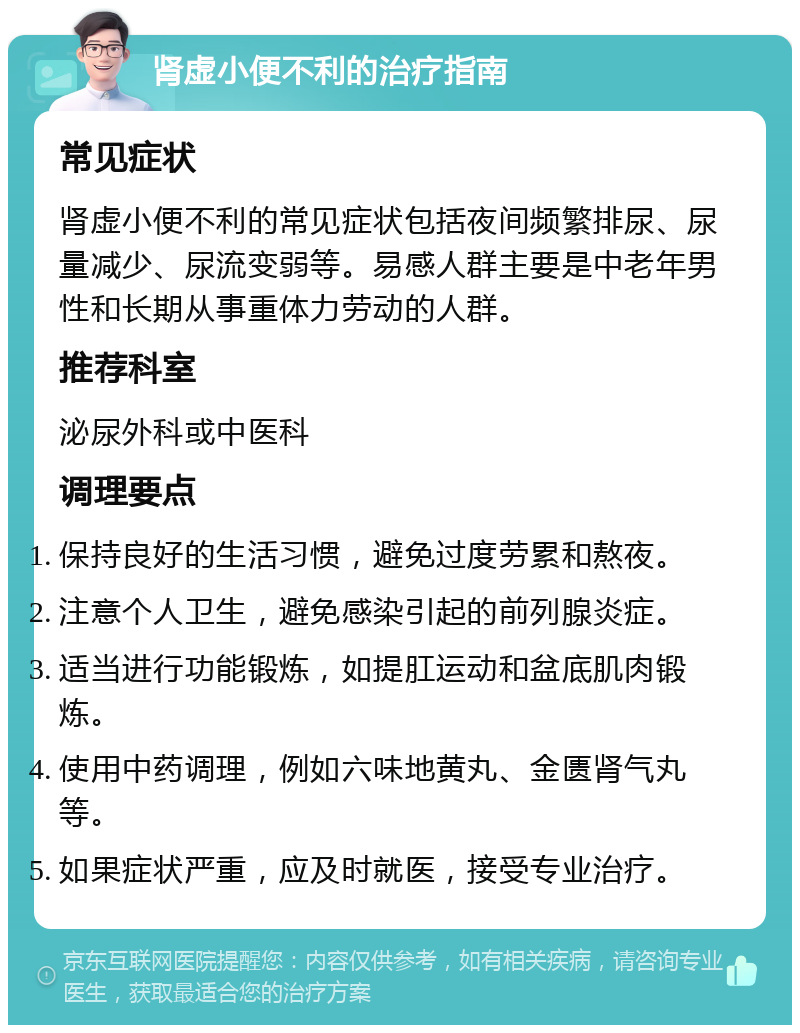 肾虚小便不利的治疗指南

常见症状

肾虚小便不利的常见症状包括夜间频繁排尿、尿量减少、尿流变弱等。易感人群主要是中老年男性和长期从事重体力劳动的人群。

推荐科室

泌尿外科或中医科

调理要点

1. 保持良好的生活习惯，避免过度劳累和熬夜。
2. 注意个人卫生，避免感染引起的前列腺炎症。
3. 适当进行功能锻炼，如提肛运动和盆底肌肉锻炼。
4. 使用中药调理，例如六味地黄丸、金匮肾气丸等。
5. 如果症状严重，应及时就医，接受专业治疗。

京东互联网医院提醒您：内容仅供参考，如有相关疾病，请咨询专业医生，获取最适合您的治疗方案